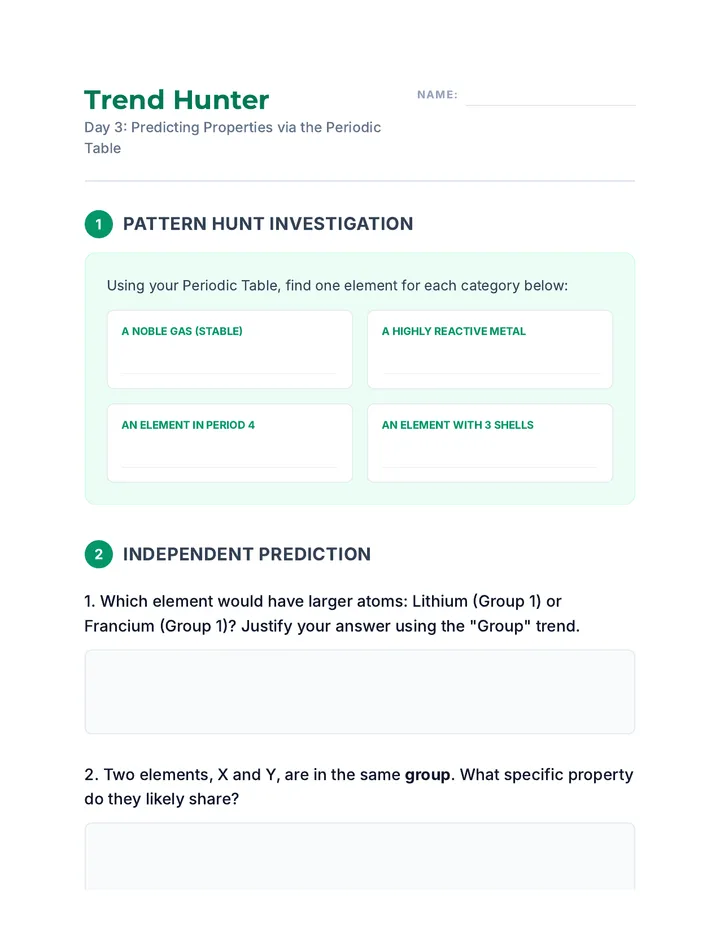 Trend Hunter

Day 3: Predicting Properties via the Periodic Table

NAME: ____

1 PATTERN HUNT INVESTIGATION

Using your Periodic Table, find one element for each category below:

A NOBLE GAS (STABLE)
____

A HIGHLY REACTIVE METAL
____

AN ELEMENT IN PERIOD 4
____

AN ELEMENT WITH 3 SHELLS
____

2 INDEPENDENT PREDICTION

1. Which element would have larger atoms: Lithium (Group 1) or Francium (Group 1)? Justify your answer using the "Group" trend.

2. Two elements, X and Y, are in the same group. What specific property do they likely share?